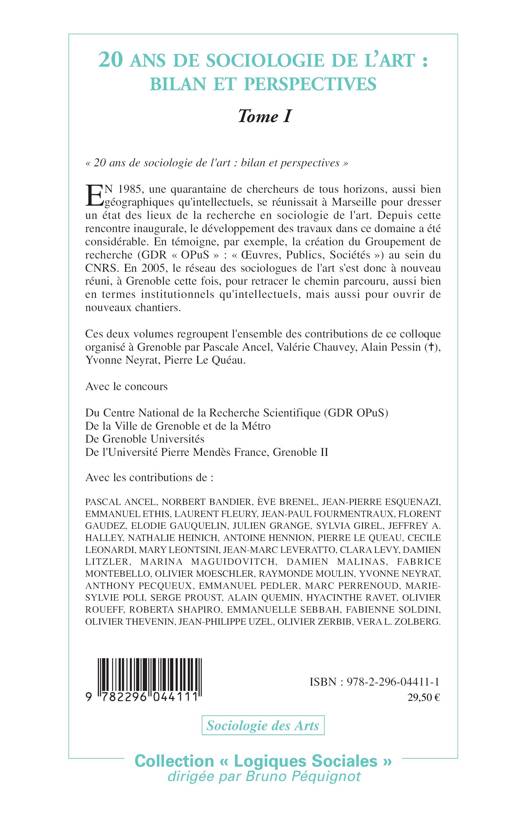 20 ANS DE SOCIOLOGIE DE L'ART : BILAN ET PERSPECTIVES

Tome I

« 20 ans de sociologie de l'art : bilan et perspectives »

EN 1985, une quarantaine de chercheurs de tous horizons, aussi bien géographiques qu'intellectuels, se réunissait à Marseille pour dresser un état des lieux de la recherche en sociologie de l'art. Depuis cette rencontre inaugurale, le développement des travaux dans ce domaine a été considérable. En témoigne, par exemple, la création du Groupement de recherche (GDR « OPuS » : « Œuvres, Publics, Sociétés ») au sein du CNRS. En 2005, le réseau des sociologues de l'art s'est donc à nouveau réuni, à Grenoble cette fois, pour retracer le chemin parcouru, aussi bien en termes institutionnels qu'intellectuels, mais aussi pour ouvrir de nouveaux chantiers.

Ces deux volumes regroupent l'ensemble des contributions de ce colloque organisé à Grenoble par Pascale Ancel, Valérie Chauvey, Alain Pessin (†), Yvonne Neyrat, Pierre Le Quéau.

Avec le concours

Du Centre National de la Recherche Scientifique (GDR OPuS)
De la Ville de Grenoble et de la Métro
De Grenoble Universités
De l'Université Pierre Mendès France, Grenoble II

Avec les contributions de :

PASCAL ANCEL, NORBERT BANDIER, ÈVE BRENEL, JEAN-PIERRE ESQUENAZI, EMMANUEL ETHIS, LAURENT FLEURY, JEAN-PAUL FOURMENTRAUX, FLORENT GAUDEZ, ELODIE GAUQUELIN, JULIEN GRANGE, SYLVIA GIREL, JEFFREY A. HALLEY, NATHALIE HEINICH, ANTOINE HENNION, PIERRE LE QUEAU, CECILE LEONARDI, MARY LEONTSINI, JEAN-MARC LEVERATTO, CLARA LEVY, DAMIEN LITZLER, MARINA MAGUIDOVITCH, DAMIEN MALINAS, FABRICE MONTEBELLO, OLIVIER MOESCHLER, RAYMONDE MOULIN, YVONNE NEYRAT, ANTHONY PECQUEUX, EMMANUEL PEDLER, MARC PERRENOUD, MARIE-SYLVIE POLI, SERGE PROUST, ALAIN QUEMIN, HYACINTHE RAVET, OLIVIER ROUEFF, ROBERTA SHAPIRO, EMMANUELLE SEBBAH, FABIENNE SOLDINI, OLIVIER THEVENIN, JEAN-PHILIPPE UZEL, OLIVIER ZERBIB, VERA L. ZOLBERG.

9 782296 044111

ISBN : 978-2-296-04411-1
29,50 €

Sociologie des Arts

Collection « Logiques Sociales »
dirigée par Bruno Péquignot